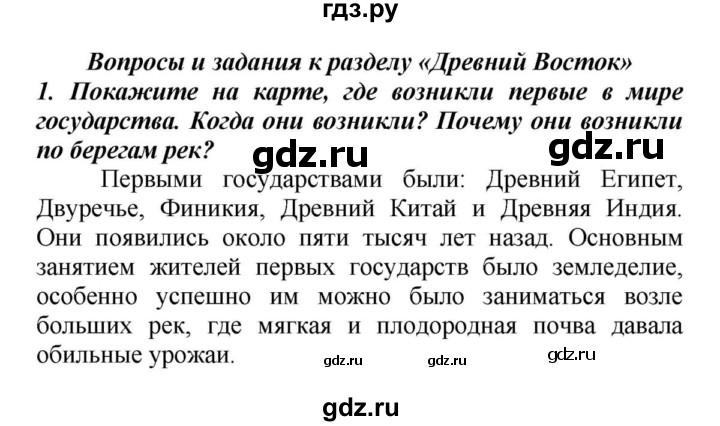 гдз.ру

Вопросы и задания к разделу «Древний Восток»

1. Покажите на карте, где возникли первые в мире государства. Когда они возникли? Почему они возникли по берегам рек?

gdz.ru gdz.ru

Первыми государствами были: Древний Египет, Двуречье, Финикия, Древний Китай и Древняя Индия. Они появились около пяти тысяч лет назад. Основным занятием жителей первых государств было земледелие, особенно успешно им можно было заниматься возле больших рек, где мягкая и плодородная почва давала обильные урожаи.

gdz.ru gdz.ru gdz.ru

gdz.ru